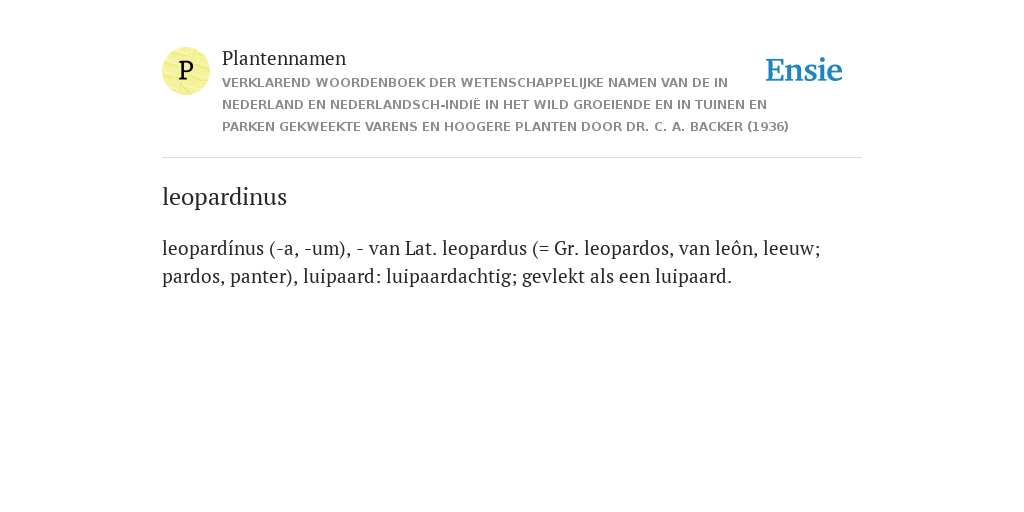 P

Plantennamen

VERKLAREND WOORDENBOEK DER WETENSCHAPPELIJKE NAMEN VAN DE IN NEDERLAND EN NEDERLANDSCH-INDIË IN HET WILD GROEIENDE EN IN TUINEN EN PARKEN GEKWEEKTE VARENS EN HOOGERE PLANTEN DOOR DR. C. A. BACKER (1936)

Ensie

leopardinus

leopardínus (-a, -um), - van Lat. leopardus (= Gr. leopardos, van leôn, leeuw; pardos, panter), luipaard: luipaardachtig; gevlekt als een luipaard.